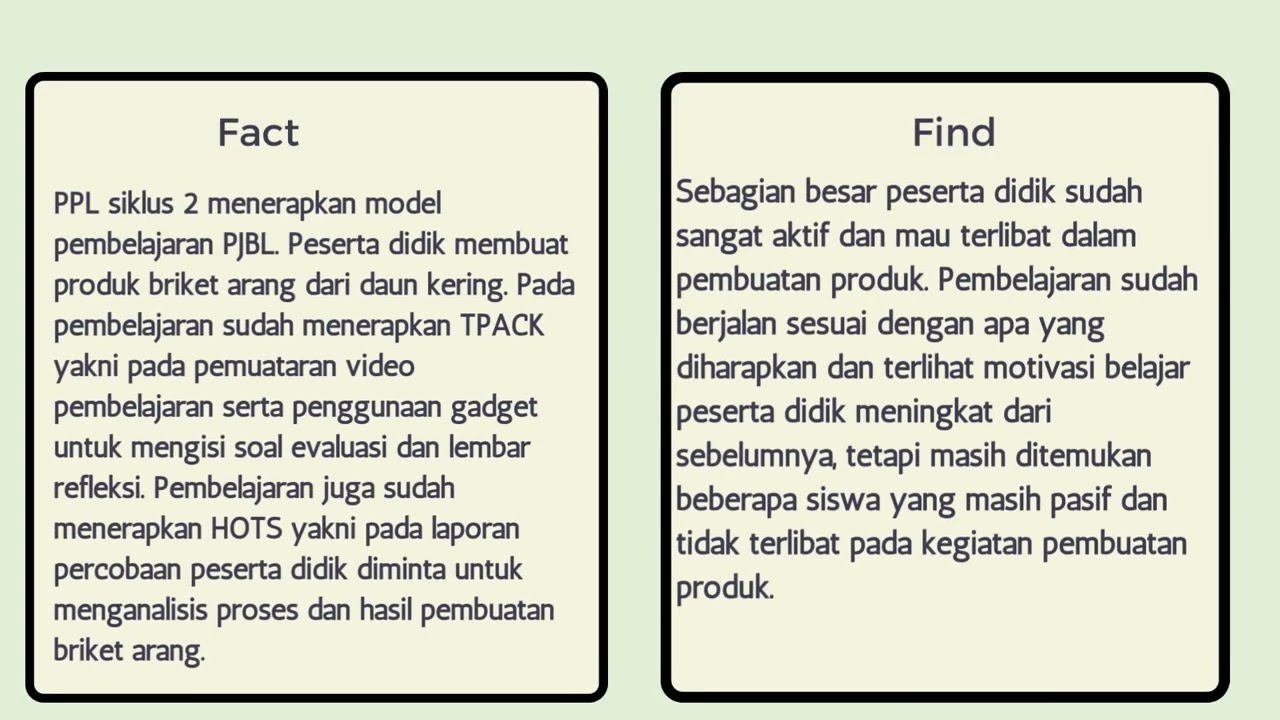 Fact

PPL siklus 2 menerapkan model pembelajaran PJBL. Peserta didik membuat produk briket arang dari daun kering. Pada pembelajaran sudah menerapkan TPACK yakni pada pemuataran video pembelajaran serta penggunaan gadget untuk mengisi soal evaluasi dan lembar refleksi. Pembelajaran juga sudah menerapkan HOTS yakni pada laporan percobaan peserta didik diminta untuk menganalisis proses dan hasil pembuatan briket arang.

Find

Sebagian besar peserta didik sudah sangat aktif dan mau terlibat dalam pembuatan produk. Pembelajaran sudah berjalan sesuai dengan apa yang diharapkan dan terlihat motivasi belajar peserta didik meningkat dari sebelumnya, tetapi masih ditemukan beberapa siswa yang masih pasif dan tidak terlibat pada kegiatan pembuatan produk.